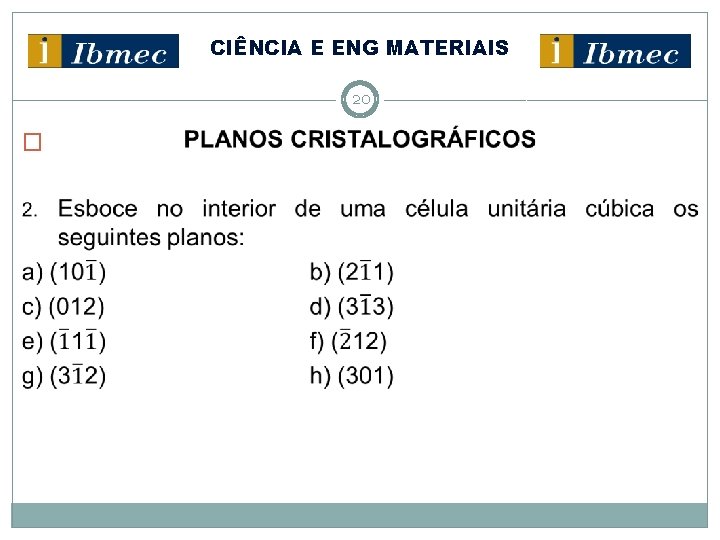 Ibmec CIÊNCIA E ENG MATERIAIS Ibmec

20

PLANOS CRISTALOGRÁFICOS

2. Esboce no interior de uma célula unitária cúbica os seguintes planos:

a) $(10\bar{1})$
b) $(2\bar{1}1)$
c) $(012)$
d) $(3\bar{1}3)$
e) $(\bar{1}1\bar{1})$
f) $(\bar{2}12)$
g) $(3\bar{1}2)$
h) $(301)$